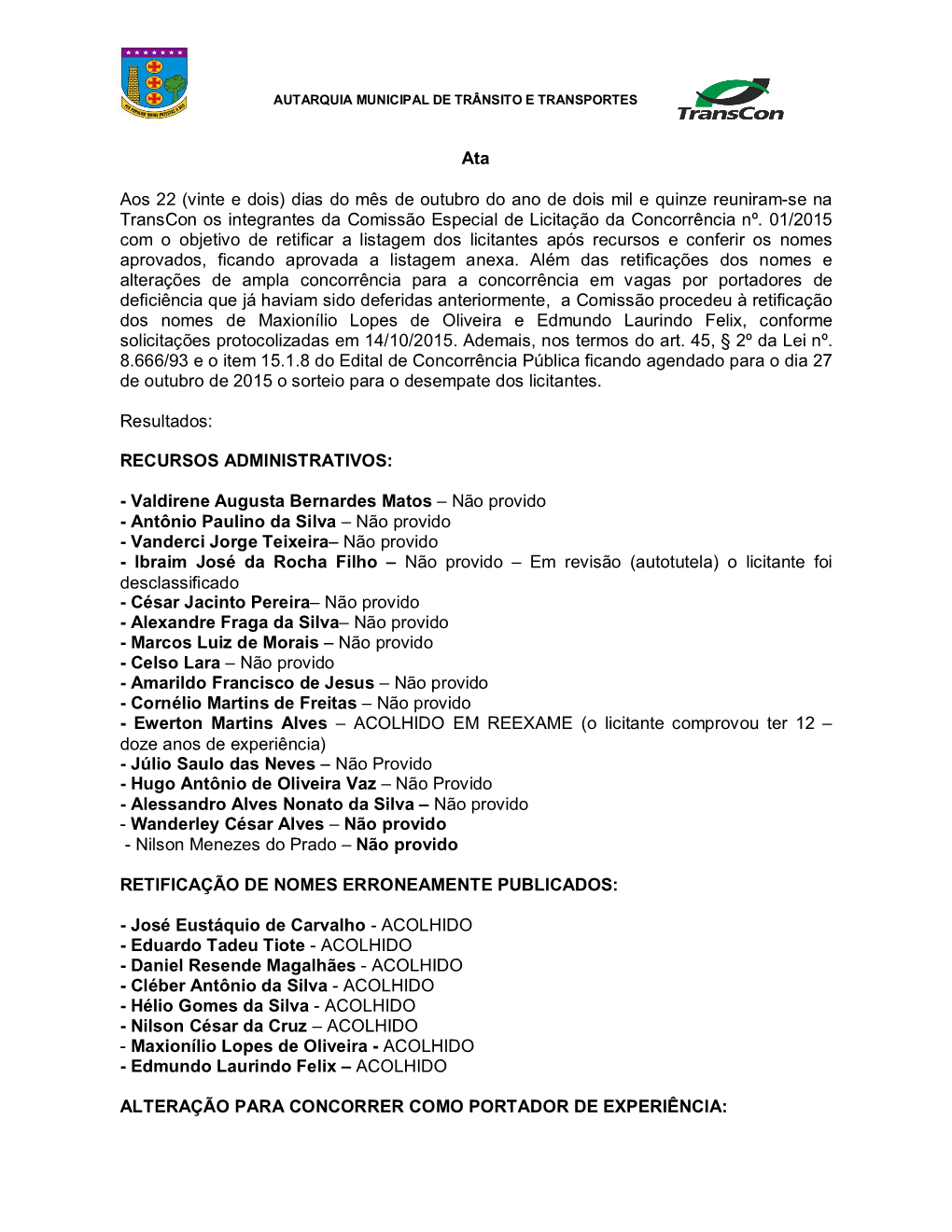 AUTARQUIA MUNICIPAL DE TRÂNSITO E TRANSPORTES

TransCon

Ata

Aos 22 (vinte e dois) dias do mês de outubro do ano de dois mil e quinze reuniram-se na TransCon os integrantes da Comissão Especial de Licitação da Concorrência nº. 01/2015 com o objetivo de retificar a listagem dos licitantes após recursos e conferir os nomes aprovados, ficando aprovada a listagem anexa. Além das retificações dos nomes e alterações de ampla concorrência para a concorrência em vagas por portadores de deficiência que já haviam sido deferidas anteriormente, a Comissão procedeu à retificação dos nomes de Maxionílio Lopes de Oliveira e Edmundo Laurindo Felix, conforme solicitações protocolizadas em 14/10/2015. Ademais, nos termos do art. 45, § 2º da Lei nº. 8.666/93 e o item 15.1.8 do Edital de Concorrência Pública ficando agendado para o dia 27 de outubro de 2015 o sorteio para o desempate dos licitantes.

Resultados:

RECURSOS ADMINISTRATIVOS:

- Valdirene Augusta Bernardes Matos – Não provido
- Antônio Paulino da Silva – Não provido
- Vanderci Jorge Teixeira– Não provido
- Ibraim José da Rocha Filho – Não provido – Em revisão (autotutela) o licitante foi desclassificado
- César Jacinto Pereira– Não provido
- Alexandre Fraga da Silva– Não provido
- Marcos Luiz de Morais – Não provido
- Celso Lara – Não provido
- Amarildo Francisco de Jesus – Não provido
- Cornélio Martins de Freitas – Não provido
- Ewerton Martins Alves – ACOLHIDO EM REEXAME (o licitante comprovou ter 12 – doze anos de experiência)
- Júlio Saulo das Neves – Não Provido
- Hugo Antônio de Oliveira Vaz – Não Provido
- Alessandro Alves Nonato da Silva – Não provido
- Wanderley César Alves – Não provido
- Nilson Menezes do Prado – Não provido

RETIFICAÇÃO DE NOMES ERRONEAMENTE PUBLICADOS:

- José Eustáquio de Carvalho - ACOLHIDO
- Eduardo Tadeu Tiote - ACOLHIDO
- Daniel Resende Magalhães - ACOLHIDO
- Cléber Antônio da Silva - ACOLHIDO
- Hélio Gomes da Silva - ACOLHIDO
- Nilson César da Cruz – ACOLHIDO
- Maxionílio Lopes de Oliveira - ACOLHIDO
- Edmundo Laurindo Felix – ACOLHIDO

ALTERAÇÃO PARA CONCORRER COMO PORTADOR DE EXPERIÊNCIA: